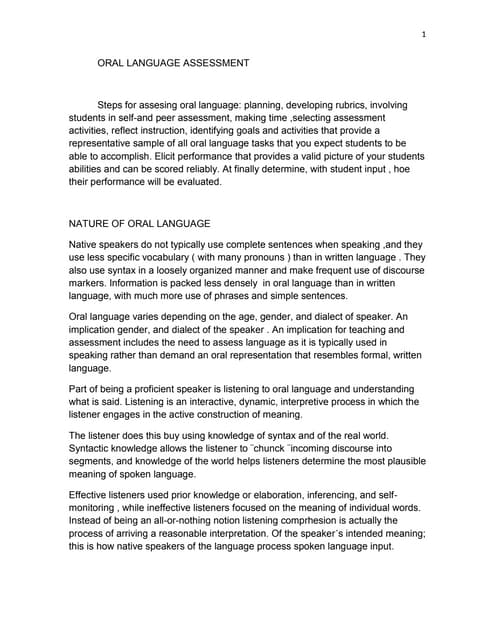 1

ORAL LANGUAGE ASSESSMENT

Steps for assesing oral language: planning, developing rubrics, involving students in self-and peer assessment, making time ,selecting assessment activities, reflect instruction, identifying goals and activities that provide a representative sample of all oral language tasks that you expect students to be able to accomplish. Elicit performance that provides a valid picture of your students abilities and can be scored reliably. At finally determine, with student input , hoe their performance will be evaluated.

NATURE OF ORAL LANGUAGE

Native speakers do not typically use complete sentences when speaking ,and they use less specific vocabulary ( with many pronouns ) than in written language . They also use syntax in a loosely organized manner and make frequent use of discourse markers. Information is packed less densely in oral language than in written language, with much more use of phrases and simple sentences.

Oral language varies depending on the age, gender, and dialect of speaker. An implication gender, and dialect of the speaker . An implication for teaching and assessment includes the need to assess language as it is typically used in speaking rather than demand an oral representation that resembles formal, written language.

Part of being a proficient speaker is listening to oral language and understanding what is said. Listening is an interactive, dynamic, interpretive process in which the listener engages in the active construction of meaning.

The listener does this buy using knowledge of syntax and of the real world. Syntactic knowledge allows the listener to ¨chunck ¨incoming discourse into segments, and knowledge of the world helps listeners determine the most plausible meaning of spoken language.

Effective listeners used prior knowledge or elaboration, inferencing, and self-monitoring , while ineffective listeners focused on the meaning of individual words. Instead of being an all-or-nothing notion listening comprhesion is actually the process of arriving a reasonable interpretation. Of the speaker´s intended meaning; this is how native speakers of the language process spoken language input.